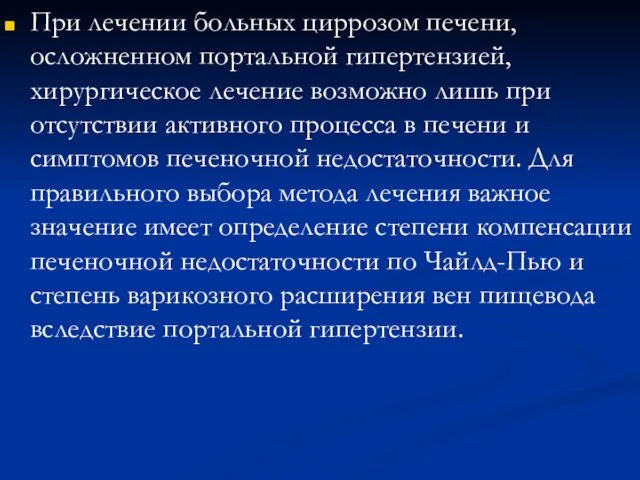 При лечении больных циррозом печени, осложненном портальной гипертензией, хирургическое лечение возможно лишь при отсутствии активного процесса в печени и симптомов печеночной недостаточности. Для правильного выбора метода лечения важное значение имеет определение степени компенсации печеночной недостаточности по Чайлд-Пью и степень варикозного расширения вен пищевода вследствие портальной гипертензии.